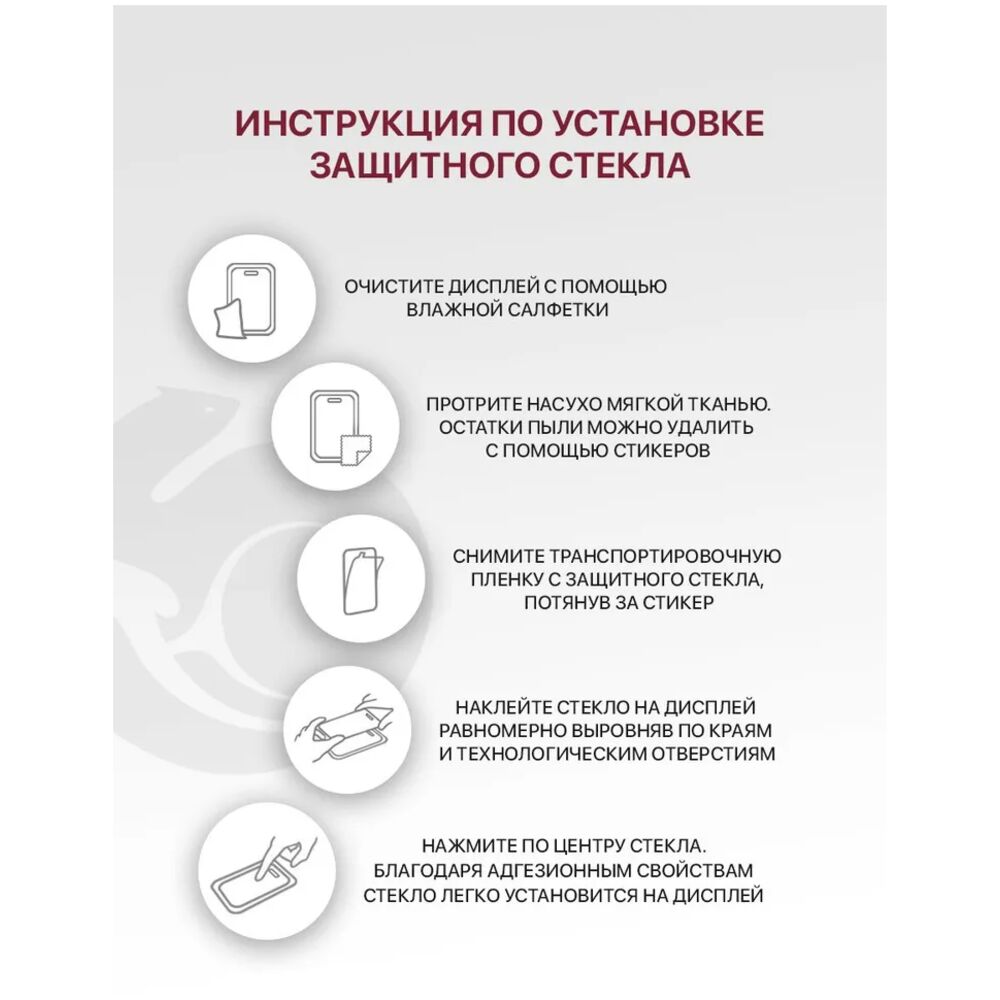 ИНСТРУКЦИЯ ПО УСТАНОВКЕ ЗАЩИТНОГО СТЕКЛА

ОЧИСТИТЕ ДИСПЛЕЙ С ПОМОЩЬЮ ВЛАЖНОЙ САЛФЕТКИ

ПРОТРИТЕ НАСУХО МЯГКОЙ ТКАНЬЮ. ОСТАТКИ ПЫЛИ МОЖНО УДАЛИТЬ С ПОМОЩЬЮ СТИКЕРОВ

СНИМИТЕ ТРАНСПОРТИРОВОЧНУЮ ПЛЕНКУ С ЗАЩИТНОГО СТЕКЛА, ПОТЯНУВ ЗА СТИКЕР

НАКЛЕЙТЕ СТЕКЛО НА ДИСПЛЕЙ РАВНОМЕРНО ВЫРОВНЯВ ПО КРАЯМ И ТЕХНОЛОГИЧЕСКИМ ОТВЕРСТИЯМ

НАЖМИТЕ ПО ЦЕНТРУ СТЕКЛА. БЛАГОДАРЯ АДГЕЗИОННЫМ СВОЙСТВАМ СТЕКЛО ЛЕГКО УСТАНОВИТСЯ НА ДИСПЛЕЙ